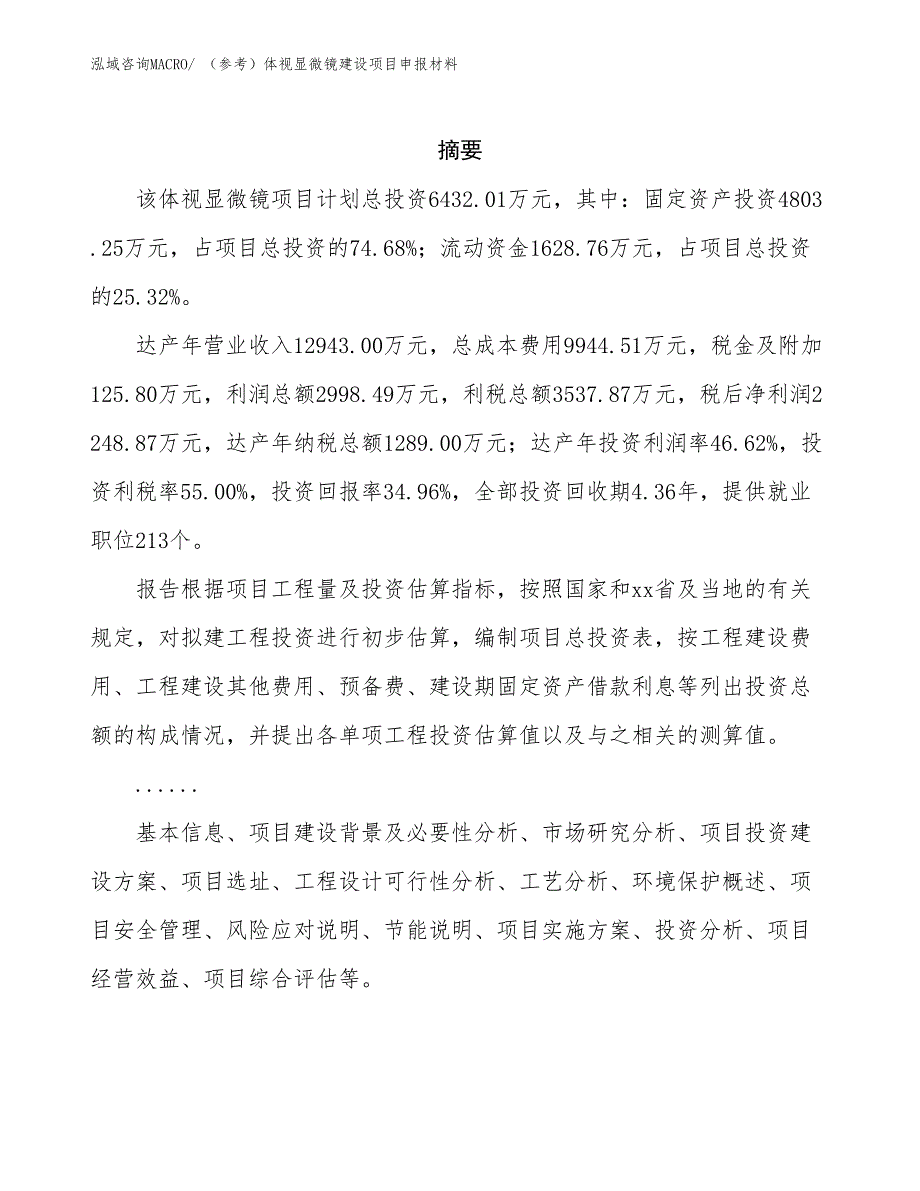 泓域咨询MACRO/ （参考）体视显微镜建设项目申报材料

摘要

该体视显微镜项目计划总投资6432.01万元，其中：固定资产投资4803.25万元，占项目总投资的74.68%；流动资金1628.76万元，占项目总投资的25.32%。

达产年营业收入12943.00万元，总成本费用9944.51万元，税金及附加125.80万元，利润总额2998.49万元，利税总额3537.87万元，税后净利润2248.87万元，达产年纳税总额1289.00万元；达产年投资利润率46.62%，投资利税率55.00%，投资回报率34.96%，全部投资回收期4.36年，提供就业职位213个。

报告根据项目工程量及投资估算指标，按照国家和xx省及当地的有关规定，对拟建工程投资进行初步估算，编制项目总投资表，按工程建设费用、工程建设其他费用、预备费、建设期固定资产借款利息等列出投资总额的构成情况，并提出各单项工程投资估算值以及与之相关的测算值。

......

基本信息、项目建设背景及必要性分析、市场研究分析、项目投资建设方案、项目选址、工程设计可行性分析、工艺分析、环境保护概述、项目安全管理、风险应对说明、节能说明、项目实施方案、投资分析、项目经营效益、项目综合评估等。